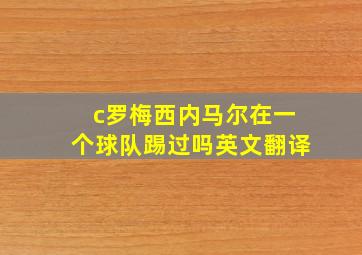 c罗梅西内马尔在一个球队踢过吗英文翻译